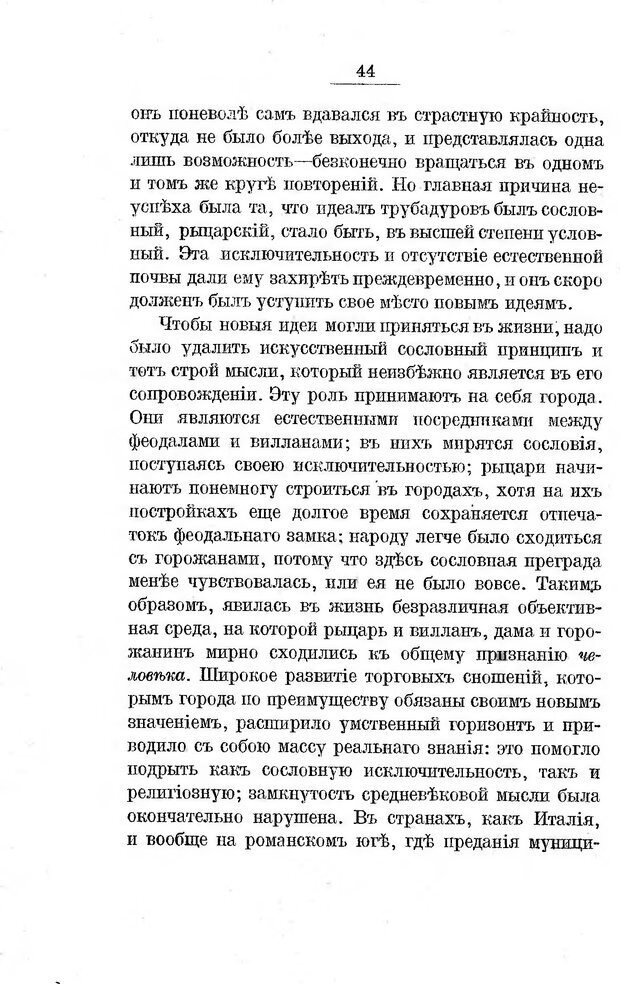 44

онъ поневолѣ самъ вдавался въ страстную крайность, откуда не было болѣе выхода, и представлялась одна лишь возможность—безконечно вращаться въ одномъ и томъ же кругѣ повтореній. Но главная причина неуспѣха была та, что идеалъ трубадуровъ былъ сословный, рыцарскій, стало быть, въ высшей степени условный. Эта исключительность и отсутствіе естественной почвы дали ему захирѣть преждевременно, и онъ скоро долженъ былъ уступить свое мѣсто новымъ идеямъ.

Чтобы новыя идеи могли приняться въ жизни, надо было удалить искусственный сословный принципъ и тотъ строй мысли, который неизбѣжно является въ его сопровожденіи. Эту роль принимаютъ на себя города. Они являются естественными посредниками между феодалами и вилланами; въ нихъ мирятся сословія, поступаясь своею исключительностью; рыцари начинаютъ понемногу строиться въ городахъ, хотя на ихъ постройкахъ еще долгое время сохраняется отпечатокъ феодальнаго замка; народу легче было сходиться съ горожанами, потому что здѣсь сословная преграда менѣе чувствовалась, или ея не было вовсе. Такимъ образомъ, явилась въ жизнь безразличная объективная среда, на которой рыцарь и вилланъ, дама и горожанинъ мирно сходились къ общему признанію человѣка. Широкое развитіе торговыхъ сношеній, которымъ города по преимуществу обязаны своимъ новымъ значеніемъ, расширило умственный горизонтъ и приводило съ собою массу реальнаго знанія: это помогло подрыть какъ сословную исключительность, такъ и религіозную; замкнутость средневѣковой мысли была окончательно нарушена. Въ странахъ, какъ Италія, и вообще на романскомъ югѣ, гдѣ преданія муници-